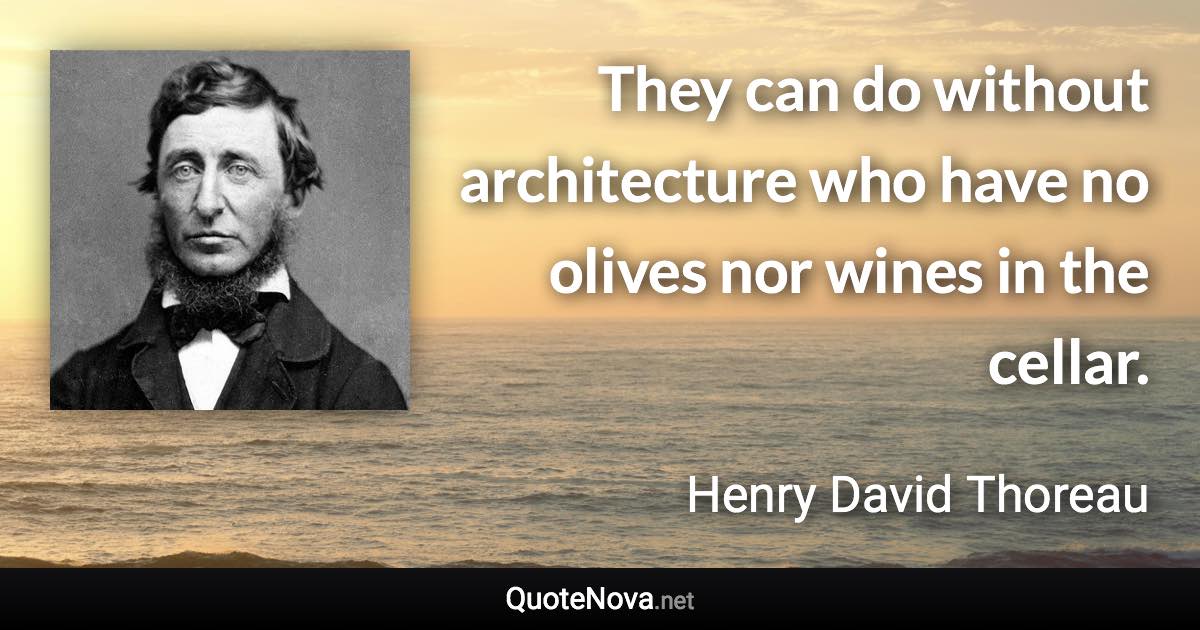 They can do without architecture who have no olives nor wines in the cellar.

Henry David Thoreau

QuoteNova.net